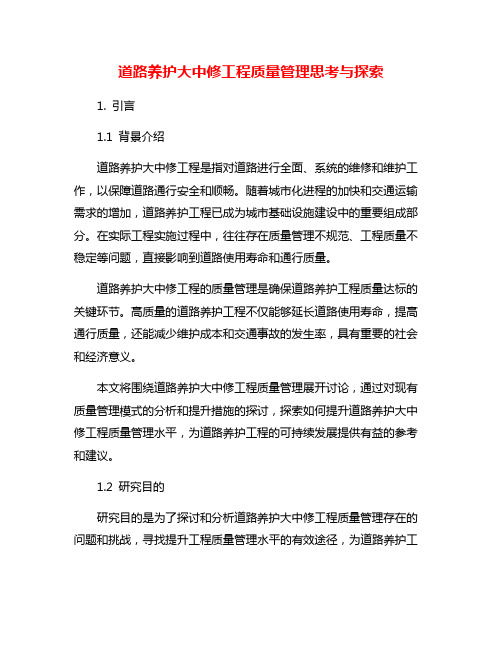 道路养护大中修工程质量管理思考与探索

1. 引言

1.1 背景介绍

道路养护大中修工程是指对道路进行全面、系统的维修和维护工作，以保障道路通行安全和顺畅。随着城市化进程的加快和交通运输需求的增加，道路养护工程已成为城市基础设施建设中的重要组成部分。在实际工程实施过程中，往往存在质量管理不规范、工程质量不稳定等问题，直接影响到道路使用寿命和通行质量。

道路养护大中修工程的质量管理是确保道路养护工程质量达标的关键环节。高质量的道路养护工程不仅能够延长道路使用寿命，提高通行质量，还能减少维护成本和交通事故的发生率，具有重要的社会和经济意义。

本文将围绕道路养护大中修工程质量管理展开讨论，通过对现有质量管理模式的分析和提升措施的探讨，探索如何提升道路养护大中修工程质量管理水平，为道路养护工程的可持续发展提供有益的参考和建议。

1.2 研究目的

研究目的是为了探讨和分析道路养护大中修工程质量管理存在的问题和挑战，寻找提升工程质量管理水平的有效途径，为道路养护工